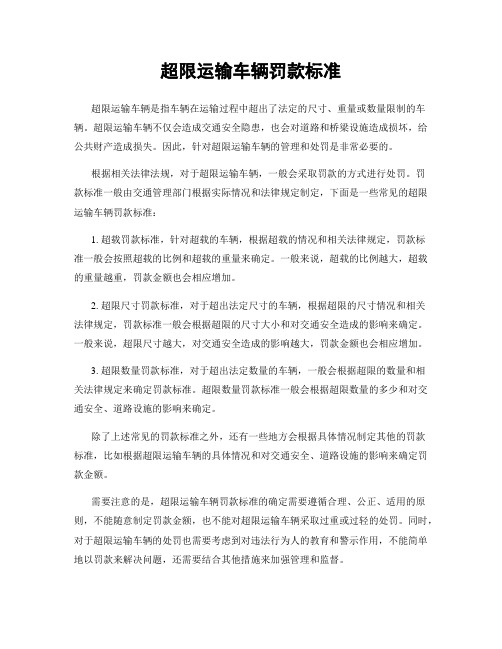 超限运输车辆罚款标准

超限运输车辆是指车辆在运输过程中超出了法定的尺寸、重量或数量限制的车辆。超限运输车辆不仅会造成交通安全隐患，也会对道路和桥梁设施造成损坏，给公共财产造成损失。因此，针对超限运输车辆的管理和处罚是非常必要的。

根据相关法律法规，对于超限运输车辆，一般会采取罚款的方式进行处罚。罚款标准一般由交通管理部门根据实际情况和法律规定制定，下面是一些常见的超限运输车辆罚款标准：

1. 超载罚款标准，针对超载的车辆，根据超载的情况和相关法律规定，罚款标准一般会按照超载的比例和超载的重量来确定。一般来说，超载的比例越大，超载的重量越重，罚款金额也会相应增加。

2. 超限尺寸罚款标准，对于超出法定尺寸的车辆，根据超限的尺寸情况和相关法律规定，罚款标准一般会根据超限的尺寸大小和对交通安全造成的影响来确定。一般来说，超限尺寸越大，对交通安全造成的影响越大，罚款金额也会相应增加。

3. 超限数量罚款标准，对于超出法定数量的车辆，一般会根据超限的数量和相关法律规定来确定罚款标准。超限数量罚款标准一般会根据超限数量的多少和对交通安全、道路设施的影响来确定。

除了上述常见的罚款标准之外，还有一些地方会根据具体情况制定其他的罚款标准，比如根据超限运输车辆的具体情况和对交通安全、道路设施的影响来确定罚款金额。

需要注意的是，超限运输车辆罚款标准的确定需要遵循合理、公正、适用的原则，不能随意制定罚款金额，也不能对超限运输车辆采取过重或过轻的处罚。同时，对于超限运输车辆的处罚也需要考虑到对违法行为人的教育和警示作用，不能简单地以罚款来解决问题，还需要结合其他措施来加强管理和监督。